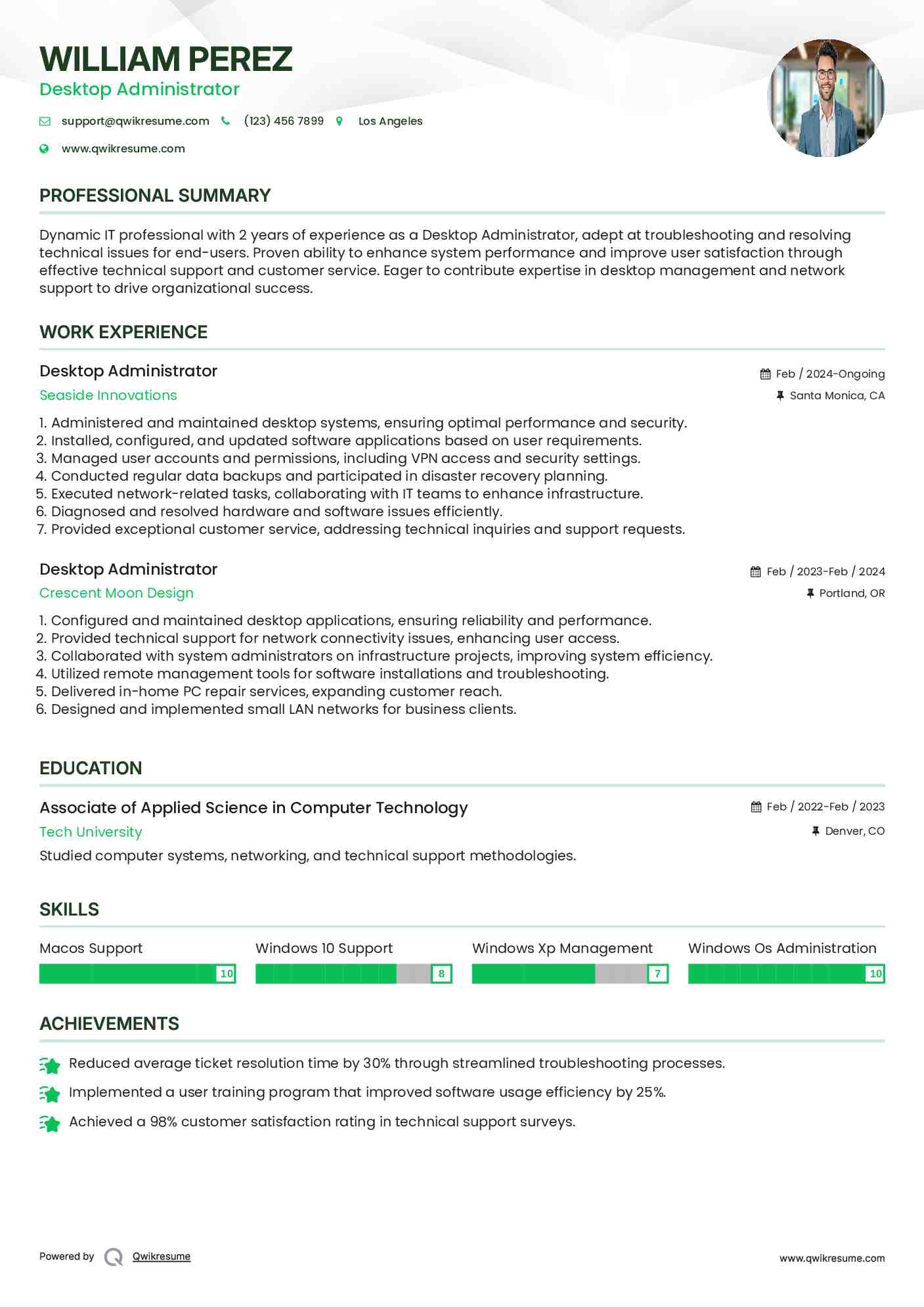 WILLIAM PEREZ
Desktop Administrator

support@qwikresume.com (123) 456 7899 Los Angeles
www.qwikresume.com

PROFESSIONAL SUMMARY

Dynamic IT professional with 2 years of experience as a Desktop Administrator, adept at troubleshooting and resolving technical issues for end-users. Proven ability to enhance system performance and improve user satisfaction through effective technical support and customer service. Eager to contribute expertise in desktop management and network support to drive organizational success.

WORK EXPERIENCE

Desktop Administrator
Feb / 2024-Ongoing
Seaside Innovations
Santa Monica, CA

1. Administered and maintained desktop systems, ensuring optimal performance and security.
2. Installed, configured, and updated software applications based on user requirements.
3. Managed user accounts and permissions, including VPN access and security settings.
4. Conducted regular data backups and participated in disaster recovery planning.
5. Executed network-related tasks, collaborating with IT teams to enhance infrastructure.
6. Diagnosed and resolved hardware and software issues efficiently.
7. Provided exceptional customer service, addressing technical inquiries and support requests.

Desktop Administrator
Feb / 2023-Feb / 2024
Crescent Moon Design
Portland, OR

1. Configured and maintained desktop applications, ensuring reliability and performance.
2. Provided technical support for network connectivity issues, enhancing user access.
3. Collaborated with system administrators on infrastructure projects, improving system efficiency.
4. Utilized remote management tools for software installations and troubleshooting.
5. Delivered in-home PC repair services, expanding customer reach.
6. Designed and implemented small LAN networks for business clients.

EDUCATION

Associate of Applied Science in Computer Technology
Feb / 2022-Feb / 2023
Tech University
Denver, CO
Studied computer systems, networking, and technical support methodologies.

SKILLS

Macos Support 10
Windows 10 Support 8
Windows Xp Management 7
Windows Os Administration 10

ACHIEVEMENTS

Reduced average ticket resolution time by 30% through streamlined troubleshooting processes.
Implemented a user training program that improved software usage efficiency by 25%.
Achieved a 98% customer satisfaction rating in technical support surveys.

Powered by Qwikresume
www.qwikresume.com